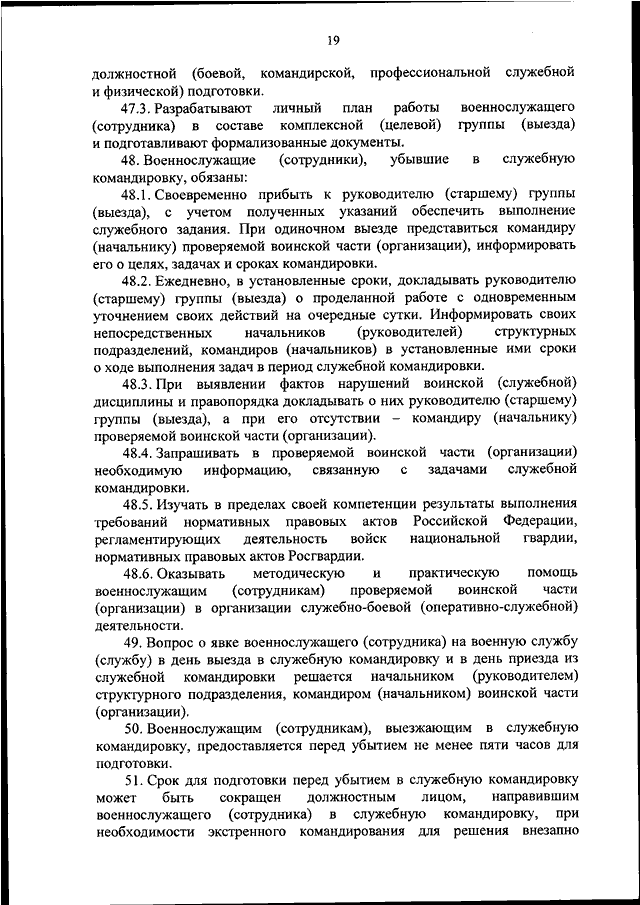 19

должностной (боевой, командирской, профессиональной служебной и физической) подготовки.

47.3. Разрабатывают личный план работы военнослужащего (сотрудника) в составе комплексной (целевой) группы (выезда) и подготавливают формализованные документы.

48. Военнослужащие (сотрудники), убывшие в служебную командировку, обязаны:

48.1. Своевременно прибыть к руководителю (старшему) группы (выезда), с учетом полученных указаний обеспечить выполнение служебного задания. При одиночном выезде представиться командиру (начальнику) проверяемой воинской части (организации), информировать его о целях, задачах и сроках командировки.

48.2. Ежедневно, в установленные сроки, докладывать руководителю (старшему) группы (выезда) о проделанной работе с одновременным уточнением своих действий на очередные сутки. Информировать своих непосредственных начальников (руководителей) структурных подразделений, командиров (начальников) в установленные ими сроки о ходе выполнения задач в период служебной командировки.

48.3. При выявлении фактов нарушений воинской (служебной) дисциплины и правопорядка докладывать о них руководителю (старшему) группы (выезда), а при его отсутствии – командиру (начальнику) проверяемой воинской части (организации).

48.4. Запрашивать в проверяемой воинской части (организации) необходимую информацию, связанную с задачами служебной командировки.

48.5. Изучать в пределах своей компетенции результаты выполнения требований нормативных правовых актов Российской Федерации, регламентирующих деятельность войск национальной гвардии, нормативных правовых актов Росгвардии.

48.6. Оказывать методическую и практическую помощь военнослужащим (сотрудникам) проверяемой воинской части (организации) в организации служебно-боевой (оперативно-служебной) деятельности.

49. Вопрос о явке военнослужащего (сотрудника) на военную службу (службу) в день выезда в служебную командировку и в день приезда из служебной командировки решается начальником (руководителем) структурного подразделения, командиром (начальником) воинской части (организации).

50. Военнослужащим (сотрудникам), выезжающим в служебную командировку, предоставляется перед убытием не менее пяти часов для подготовки.

51. Срок для подготовки перед убытием в служебную командировку может быть сокращен должностным лицом, направившим военнослужащего (сотрудника) в служебную командировку, при необходимости экстренного командирования для решения внезапно